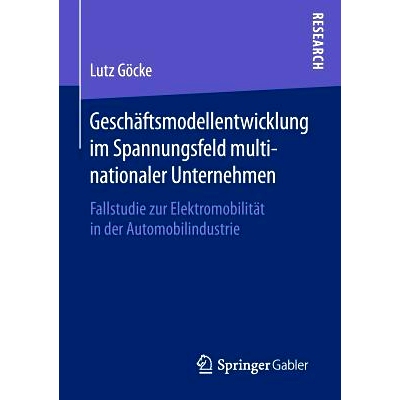 RESEARCH

Lutz Göcke

Geschäftsmodellentwicklung im Spannungsfeld multinationaler Unternehmen

Fallstudie zur Elektromobilität in der Automobilindustrie

Springer Gabler